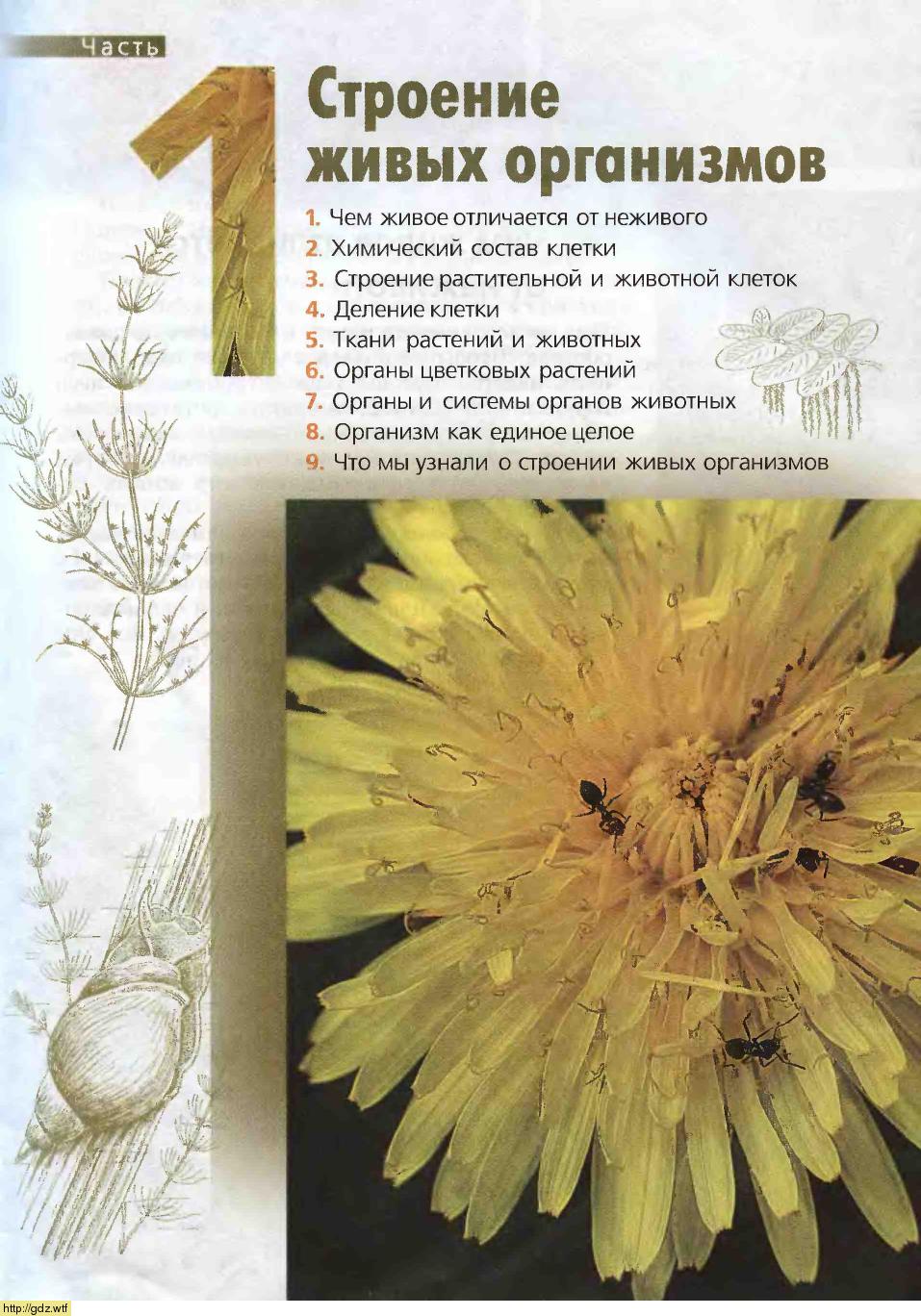 Часть

1

Строение живых организмов

1. Чем живое отличается от неживого
2. Химический состав клетки
3. Строение растительной и животной клеток
4. Деление клетки
5. Ткани растений и животных
6. Органы цветковых растений
7. Органы и системы органов животных
8. Организм как единое целое
9. Что мы узнали о строении живых организмов

http://gdz.wtf